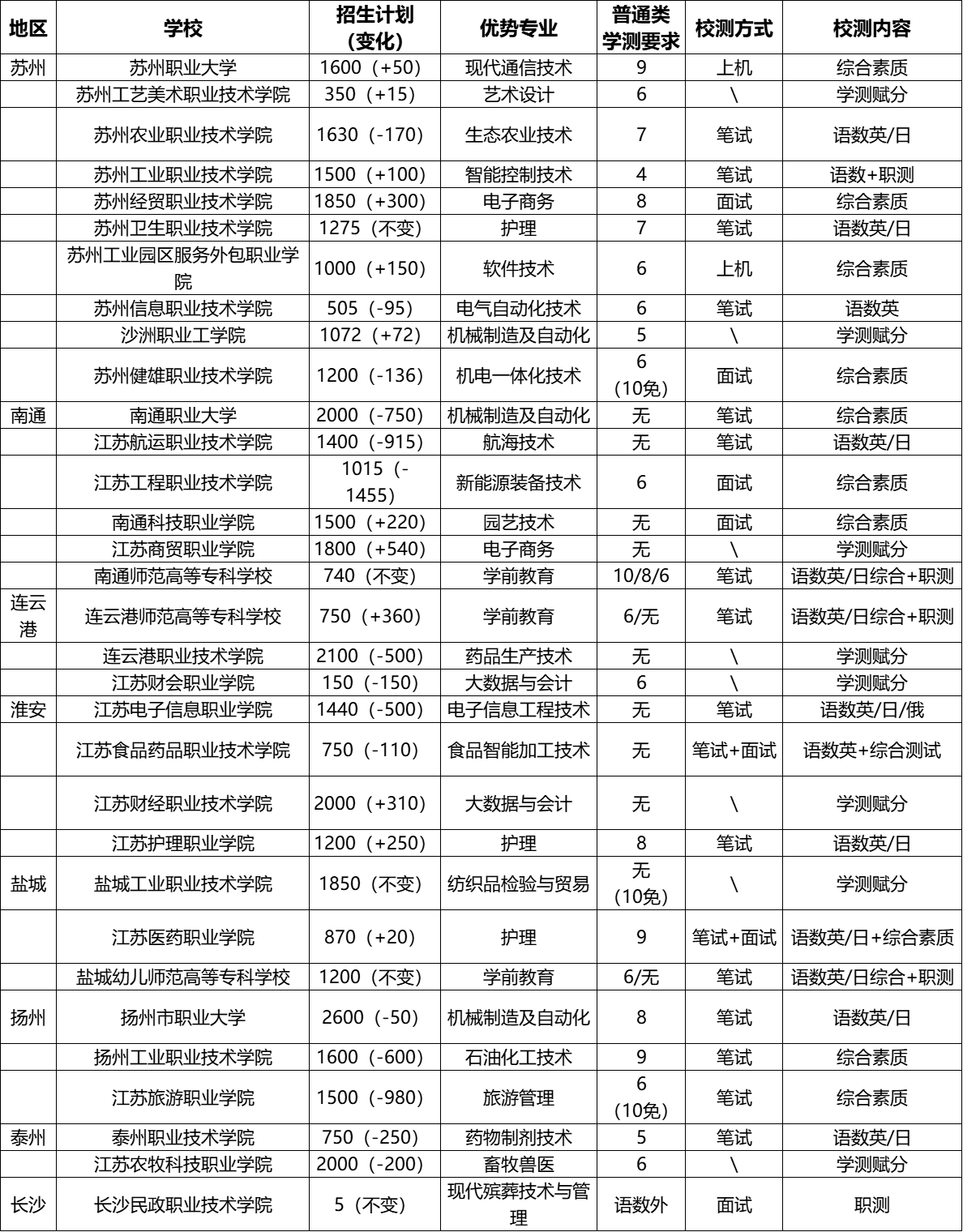 | 地区 | 学校 | 招生计划（变化） | 优势专业 | 普通类学测要求 | 校测方式 | 校测内容 |
|---|---|---|---|---|---|---|
| 苏州 | 苏州职业大学 | 1600（+50） | 现代通信技术 | 9 | 上机 | 综合素质 |
|  | 苏州工艺美术职业技术学院 | 350（+15） | 艺术设计 | 6 | \ | 学测赋分 |
|  | 苏州农业职业技术学院 | 1630（-170） | 生态农业技术 | 7 | 笔试 | 语数英/日 |
|  | 苏州工业职业技术学院 | 1500（+100） | 智能控制技术 | 4 | 笔试 | 语数+职测 |
|  | 苏州经贸职业技术学院 | 1850（+300） | 电子商务 | 8 | 面试 | 综合素质 |
|  | 苏州卫生职业技术学院 | 1275（不变） | 护理 | 7 | 笔试 | 语数英/日 |
|  | 苏州工业园区服务外包职业学院 | 1000（+150） | 软件技术 | 6 | 上机 | 综合素质 |
|  | 苏州信息职业技术学院 | 505（-95） | 电气自动化技术 | 6 | 笔试 | 语数英 |
|  | 沙洲职业工学院 | 1072（+72） | 机械制造及自动化 | 5 | \ | 学测赋分 |
|  | 苏州健雄职业技术学院 | 1200（-136） | 机电一体化技术 | 6（10免） | 面试 | 综合素质 |
| 南通 | 南通职业大学 | 2000（-750） | 机械制造及自动化 | 无 | 笔试 | 综合素质 |
|  | 江苏航运职业技术学院 | 1400（-915） | 航海技术 | 无 | 笔试 | 语数英/日 |
|  | 江苏工程职业技术学院 | 1015（-1455） | 新能源装备技术 | 6 | 面试 | 综合素质 |
|  | 南通科技职业学院 | 1500（+220） | 园艺技术 | 无 | 面试 | 综合素质 |
|  | 江苏商贸职业学院 | 1800（+540） | 电子商务 | 无 | \ | 学测赋分 |
|  | 南通师范高等专科学校 | 740（不变） | 学前教育 | 10/8/6 | 笔试 | 语数英/日综合+职测 |
| 连云港 | 连云港师范高等专科学校 | 750（+360） | 学前教育 | 6/无 | 笔试 | 语数英/日综合+职测 |
|  | 连云港职业技术学院 | 2100（-500） | 药品生产技术 | 无 | \ | 学测赋分 |
|  | 江苏财会职业学院 | 150（-150） | 大数据与会计 | 6 | \ | 学测赋分 |
| 淮安 | 江苏电子信息职业学院 | 1440（-500） | 电子信息工程技术 | 无 | 笔试 | 语数英/日/俄 |
|  | 江苏食品药品职业技术学院 | 750（-110） | 食品智能加工技术 | 无 | 笔试+面试 | 语数英+综合测试 |
|  | 江苏财经职业技术学院 | 2000（+310） | 大数据与会计 | 无 | \ | 学测赋分 |
|  | 江苏护理职业学院 | 1200（+250） | 护理 | 8 | 笔试 | 语数英/日 |
| 盐城 | 盐城工业职业技术学院 | 1850（不变） | 纺织品检验与贸易 | 无（10免） | \ | 学测赋分 |
|  | 江苏医药职业学院 | 870（+20） | 护理 | 9 | 笔试+面试 | 语数英/日+综合素质 |
|  | 盐城幼儿师范高等专科学校 | 1200（不变） | 学前教育 | 6/无 | 笔试 | 语数英/日综合+职测 |
| 扬州 | 扬州市职业大学 | 2600（-50） | 机械制造及自动化 | 8 | 笔试 | 语数英/日 |
|  | 扬州工业职业技术学院 | 1600（-600） | 石油化工技术 | 9 | 笔试 | 综合素质 |
|  | 江苏旅游职业学院 | 1500（-980） | 旅游管理 | 6（10免） | 笔试 | 综合素质 |
| 泰州 | 泰州职业技术学院 | 750（-250） | 药物制剂技术 | 5 | 笔试 | 语数英/日 |
|  | 江苏农牧科技职业学院 | 2000（-200） | 畜牧兽医 | 6 | \ | 学测赋分 |
| 长沙 | 长沙民政职业技术学院 | 5（不变） | 现代殡葬技术与管理 | 语数外 | 面试 | 职测 |